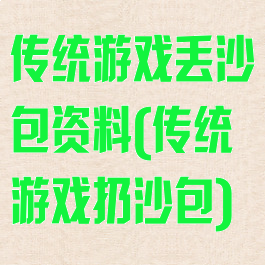 传统游戏丢沙包资料(传统游戏扔沙包)